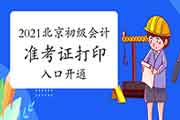 2021北京初级会计
准考证打印
入口开通